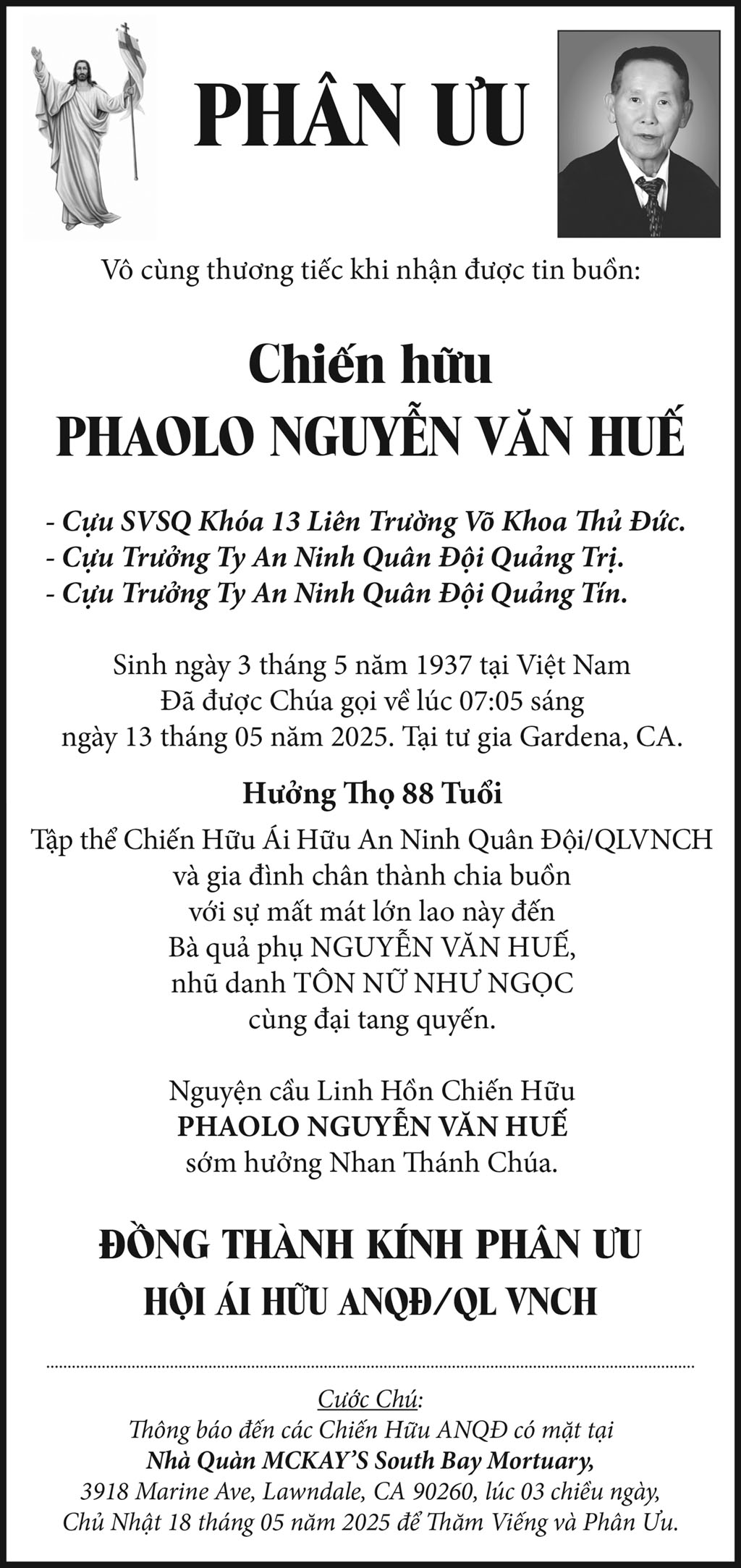 PHÂN ƯU

Vô cùng thương tiếc khi nhận được tin buồn:

Chiến hữu
PHAOLO NGUYỄN VĂN HUẾ

- Cựu SVSQ Khóa 13 Liên Trường Võ Khoa Thủ Đức.
- Cựu Trưởng Ty An Ninh Quân Đội Quảng Trị.
- Cựu Trưởng Ty An Ninh Quân Đội Quảng Tín.

Sinh ngày 3 tháng 5 năm 1937 tại Việt Nam
Đã được Chúa gọi về lúc 07:05 sáng
ngày 13 tháng 05 năm 2025. Tại tư gia Gardena, CA.

Hưởng Thọ 88 Tuổi

Tập thể Chiến Hữu Ái Hữu An Ninh Quân Đội/QLVNCH
và gia đình chân thành chia buồn
với sự mất mát lớn lao này đến
Bà quả phụ NGUYỄN VĂN HUẾ,
nhũ danh TÔN NỮ NHƯ NGỌC
cùng đại tang quyến.

Nguyện cầu Linh Hồn Chiến Hữu
PHAOLO NGUYỄN VĂN HUẾ
sớm hưởng Nhan Thánh Chúa.

ĐỒNG THÀNH KÍNH PHÂN ƯU
HỘI ÁI HỮU ANQĐ/QL VNCH

Cước Chú:
Thông báo đến các Chiến Hữu ANQĐ có mặt tại
Nhà Quàn MCKAY'S South Bay Mortuary,
3918 Marine Ave, Lawndale, CA 90260, lúc 03 chiều ngày,
Chủ Nhật 18 tháng 05 năm 2025 để Thăm Viếng và Phân Ưu.